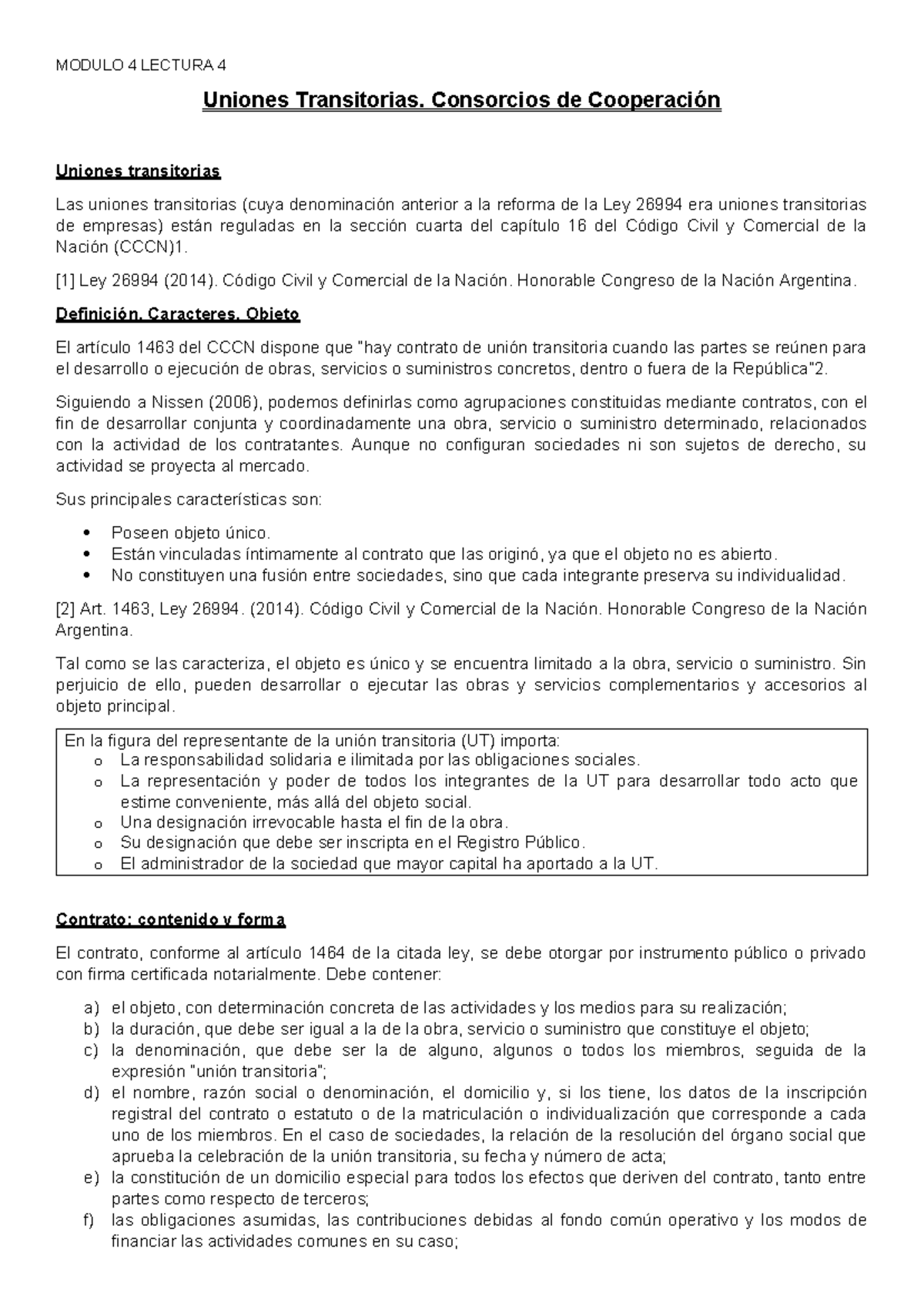 MODULO 4 LECTURA 4

Uniones Transitorias. Consorcios de Cooperación

Uniones transitorias

Las uniones transitorias (cuya denominación anterior a la reforma de la Ley 26994 era uniones transitorias de empresas) están reguladas en la sección cuarta del capítulo 16 del Código Civil y Comercial de la Nación (CCCN)1.

[1] Ley 26994 (2014). Código Civil y Comercial de la Nación. Honorable Congreso de la Nación Argentina.

Definición. Caracteres. Objeto

El artículo 1463 del CCCN dispone que "hay contrato de unión transitoria cuando las partes se reúnen para el desarrollo o ejecución de obras, servicios o suministros concretos, dentro o fuera de la República"2.

Siguiendo a Nissen (2006), podemos definirlas como agrupaciones constituidas mediante contratos, con el fin de desarrollar conjunta y coordinadamente una obra, servicio o suministro determinado, relacionados con la actividad de los contratantes. Aunque no configuran sociedades ni son sujetos de derecho, su actividad se proyecta al mercado.

Sus principales características son:

• Poseen objeto único.
• Están vinculadas íntimamente al contrato que las originó, ya que el objeto no es abierto.
• No constituyen una fusión entre sociedades, sino que cada integrante preserva su individualidad.

[2] Art. 1463, Ley 26994. (2014). Código Civil y Comercial de la Nación. Honorable Congreso de la Nación Argentina.

Tal como se las caracteriza, el objeto es único y se encuentra limitado a la obra, servicio o suministro. Sin perjuicio de ello, pueden desarrollar o ejecutar las obras y servicios complementarios y accesorios al objeto principal.

En la figura del representante de la unión transitoria (UT) importa:
o La responsabilidad solidaria e ilimitada por las obligaciones sociales.
o La representación y poder de todos los integrantes de la UT para desarrollar todo acto que estime conveniente, más allá del objeto social.
o Una designación irrevocable hasta el fin de la obra.
o Su designación que debe ser inscripta en el Registro Público.
o El administrador de la sociedad que mayor capital ha aportado a la UT.

Contrato: contenido y forma

El contrato, conforme al artículo 1464 de la citada ley, se debe otorgar por instrumento público o privado con firma certificada notarialmente. Debe contener:

a) el objeto, con determinación concreta de las actividades y los medios para su realización;
b) la duración, que debe ser igual a la de la obra, servicio o suministro que constituye el objeto;
c) la denominación, que debe ser la de alguno, algunos o todos los miembros, seguida de la expresión "unión transitoria";
d) el nombre, razón social o denominación, el domicilio y, si los tiene, los datos de la inscripción registral del contrato o estatuto o de la matriculación o individualización que corresponde a cada uno de los miembros. En el caso de sociedades, la relación de la resolución del órgano social que aprueba la celebración de la unión transitoria, su fecha y número de acta;
e) la constitución de un domicilio especial para todos los efectos que deriven del contrato, tanto entre partes como respecto de terceros;
f) las obligaciones asumidas, las contribuciones debidas al fondo común operativo y los modos de financiar las actividades comunes en su caso;